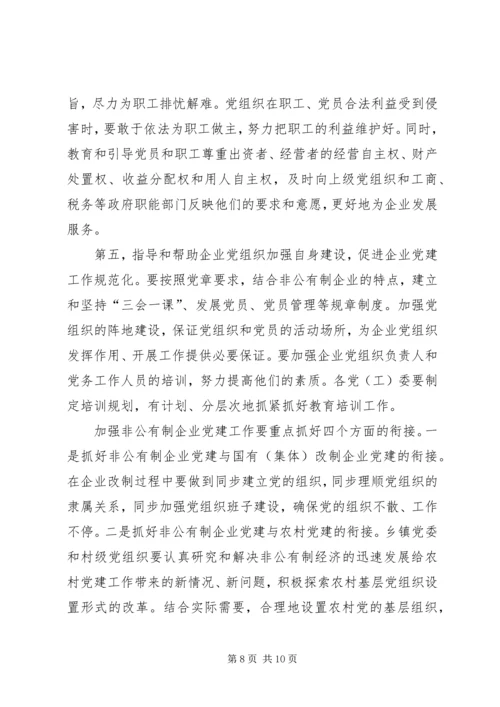 旨，尽力为职工排忧解难。党组织在职工、党员合法利益受到侵害时，要敢于依法为职工做主，努力把职工的利益维护好。同时，教育和引导党员和职工尊重出资者、经营者的经营自主权、财产处置权、收益分配权和用人自主权，及时向上级党组织和工商、税务等政府职能部门反映他们的要求和意愿，更好地为企业发展服务。

第五，指导和帮助企业党组织加强自身建设，促进企业党建工作规范化。要按照党章要求，结合非公有制企业的特点，建立和坚持“三会一课”、发展党员、党员管理等规章制度。加强党组织的阵地建设，保证党组织和党员的活动场所，为企业党组织发挥作用、开展工作提供必要保证。要加强企业党组织负责人和党务工作人员的培训，努力提高他们的素质。各党（工）委要制定培训规划，有计划、分层次地抓紧抓好教育培训工作。

加强非公有制企业党建工作要重点抓好四个方面的衔接。一是抓好非公有制企业党建与国有（集体）改制企业党建的衔接。在企业改制过程中要做到同步建立党的组织，同步理顺党组织的隶属关系，同步加强党组织班子建设，确保党的组织不散、工作不停。二是抓好非公有制企业党建与农村党建的衔接。乡镇党委和村级党组织要认真研究和解决非公有制经济的迅速发展给农村党建工作带来的新情况、新问题，积极探索农村基层党组织设置形式的改革。结合实际需要，合理地设置农村党的基层组织，

第 8 页 共 10 页